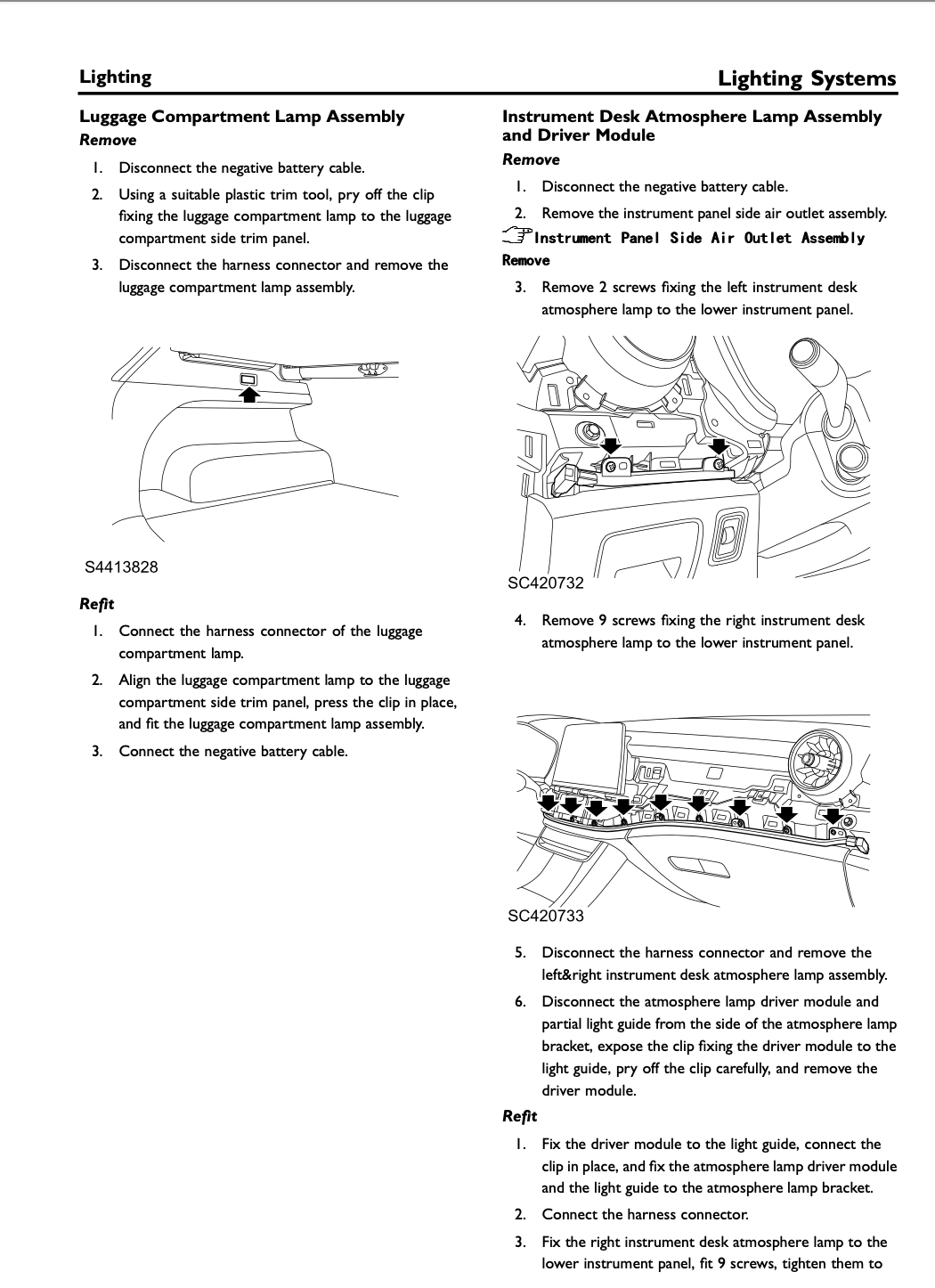 Lighting

Lighting Systems

Luggage Compartment Lamp Assembly

Remove

1. Disconnect the negative battery cable.

2. Using a suitable plastic trim tool, pry off the clip fixing the luggage compartment lamp to the luggage compartment side trim panel.

3. Disconnect the harness connector and remove the luggage compartment lamp assembly.

S4413828

Refit

1. Connect the harness connector of the luggage compartment lamp.

2. Align the luggage compartment lamp to the luggage compartment side trim panel, press the clip in place, and fit the luggage compartment lamp assembly.

3. Connect the negative battery cable.

Instrument Desk Atmosphere Lamp Assembly and Driver Module

Remove

1. Disconnect the negative battery cable.

2. Remove the instrument panel side air outlet assembly.

Instrument Panel Side Air Outlet Assembly Remove

3. Remove 2 screws fixing the left instrument desk atmosphere lamp to the lower instrument panel.

SC420732

4. Remove 9 screws fixing the right instrument desk atmosphere lamp to the lower instrument panel.

SC420733

5. Disconnect the harness connector and remove the left&right instrument desk atmosphere lamp assembly.

6. Disconnect the atmosphere lamp driver module and partial light guide from the side of the atmosphere lamp bracket, expose the clip fixing the driver module to the light guide, pry off the clip carefully, and remove the driver module.

Refit

1. Fix the driver module to the light guide, connect the clip in place, and fix the atmosphere lamp driver module and the light guide to the atmosphere lamp bracket.

2. Connect the harness connector.

3. Fix the right instrument desk atmosphere lamp to the lower instrument panel, fit 9 screws, tighten them to